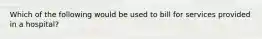 Which of the following would be used to bill for services provided in a hospital?